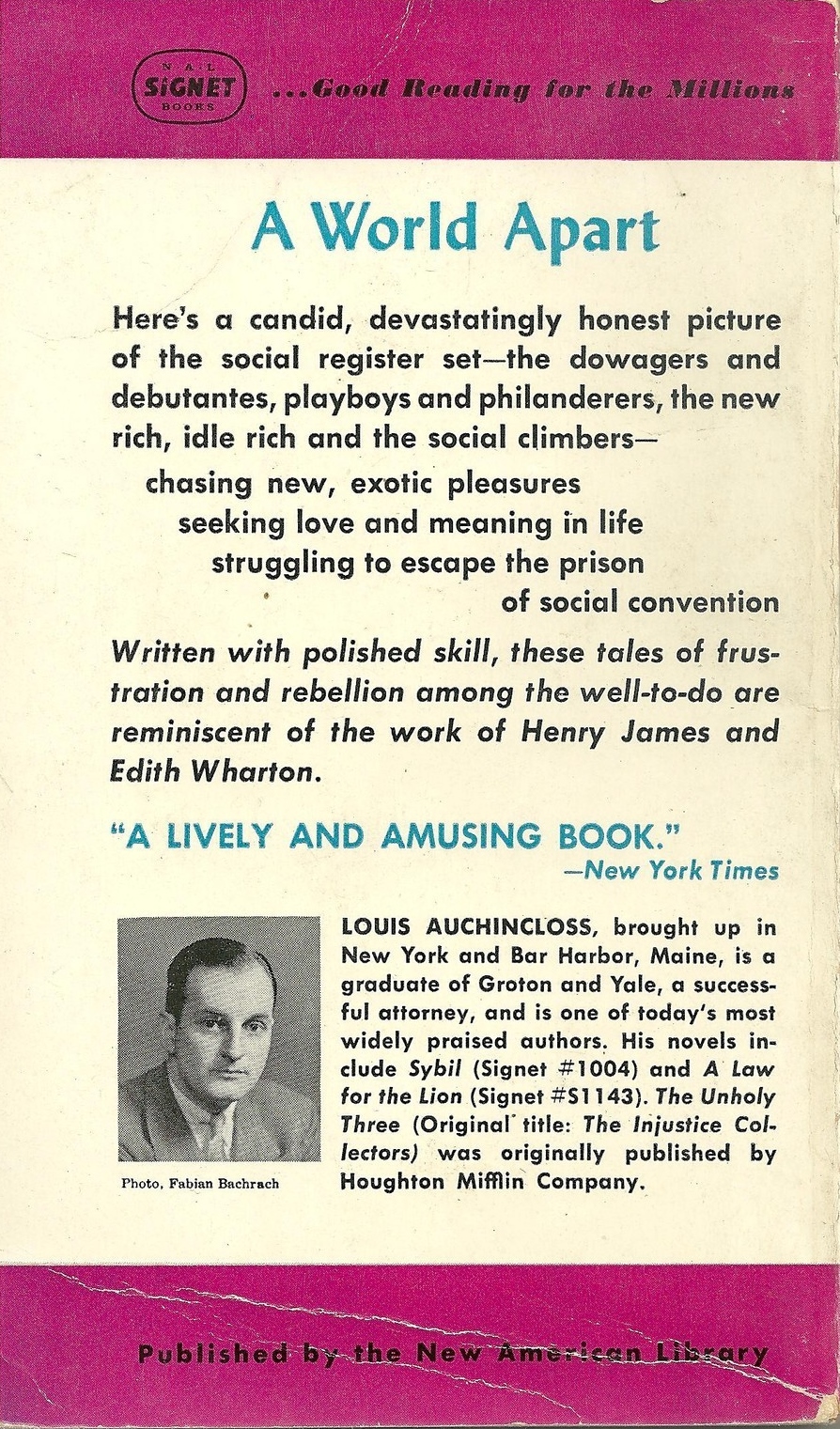 N·A·L SIGNET BOOKS ...Good Reading for the Millions

A World Apart

Here's a candid, devastatingly honest picture of the social register set—the dowagers and debutantes, playboys and philanderers, the new rich, idle rich and the social climbers—

chasing new, exotic pleasures
seeking love and meaning in life
struggling to escape the prison
of social convention

Written with polished skill, these tales of frustration and rebellion among the well-to-do are reminiscent of the work of Henry James and Edith Wharton.

"A LIVELY AND AMUSING BOOK."
—New York Times

Photo, Fabian Bachrach

LOUIS AUCHINCLOSS, brought up in New York and Bar Harbor, Maine, is a graduate of Groton and Yale, a successful attorney, and is one of today's most widely praised authors. His novels include Sybil (Signet #1004) and A Law for the Lion (Signet #S1143). The Unholy Three (Original title: The Injustice Collectors) was originally published by Houghton Mifflin Company.

Published by the New American Library